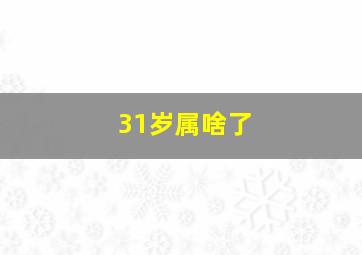 31岁属啥了